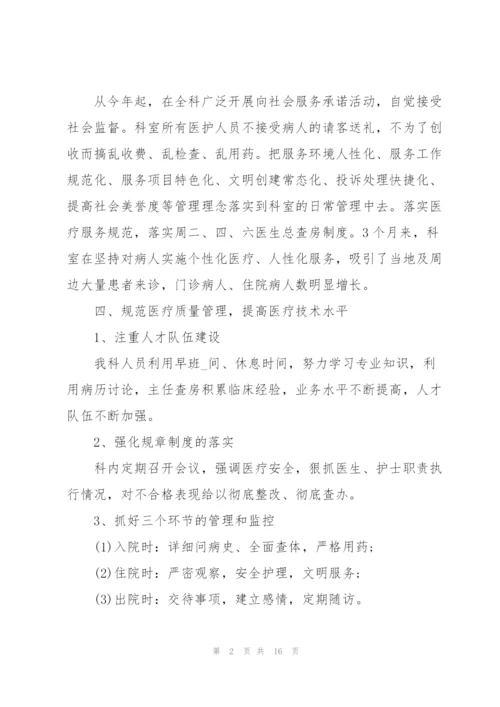 从今年起，在全科广泛开展向社会服务承诺活动，自觉接受社会监督。科室所有医护人员不接受病人的请客送礼，不为了创收而搞乱收费、乱检查、乱用药。把服务环境人性化、服务工作规范化、服务项目特色化、文明创建常态化、投诉处理快捷化、提高社会美誉度等管理理念落实到科室的日常管理中去。落实医疗服务规范，落实周二、四、六医生总查房制度。3个月来，科室在坚持对病人实施个性化医疗、人性化服务，吸引了当地及周边大量患者来诊，门诊病人、住院病人数明显增长。

四、规范医疗质量管理，提高医疗技术水平

1、注重人才队伍建设

我科人员利用早班_间、休息时间，努力学习专业知识，利用病历讨论，主任查房积累临床经验，业务水平不断提高，人才队伍不断加强。

2、强化规章制度的落实

科内定期召开会议，强调医疗安全，狠抓医生、护士职责执行情况，对不合格表现给以彻底整改、彻底查办。

3、抓好三个环节的管理和监控

(1)入院时：详细问病史、全面查体，严格用药；

(2)住院时：严密观察，安全护理，文明服务；

(3)出院时：交待事项，建立感情，定期随访。

第 2 页 共 16 页